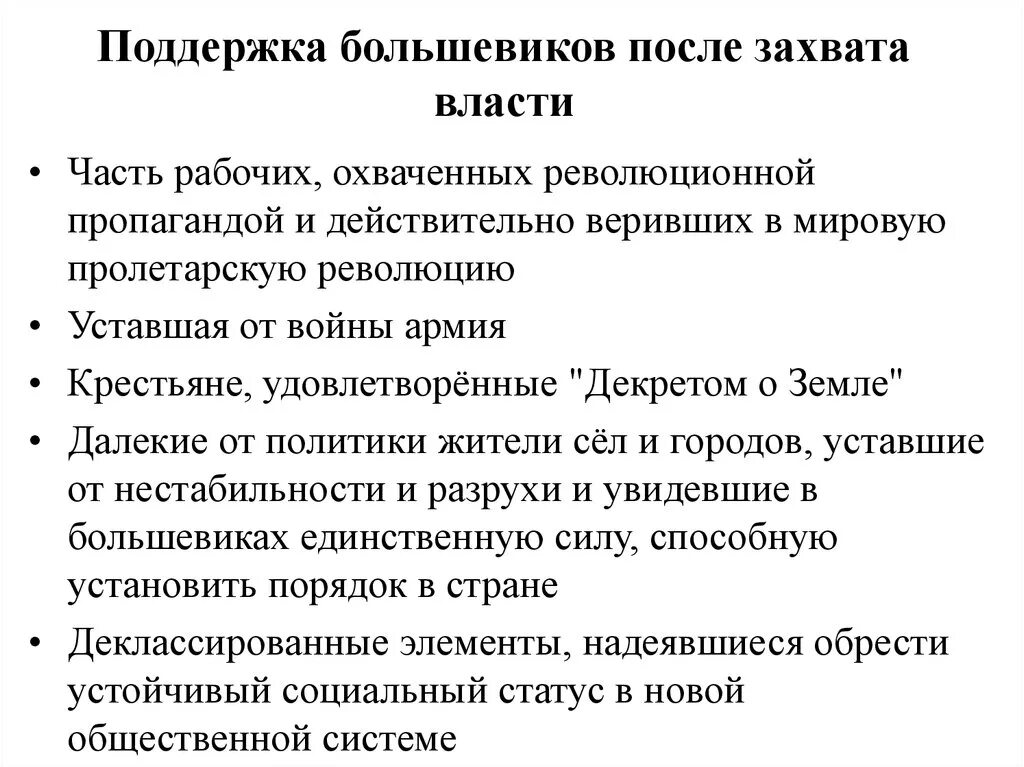 Поддержка большевиков после захвата власти

• Часть рабочих, охваченных революционной пропагандой и действительно веривших в мировую пролетарскую революцию

• Уставшая от войны армия

• Крестьяне, удовлетворённые "Декретом о Земле"

• Далекие от политики жители сёл и городов, уставшие от нестабильности и разрухи и увидевшие в большевиках единственную силу, способную установить порядок в стране

• Деклассированные элементы, надеявшиеся обрести устойчивый социальный статус в новой общественной системе